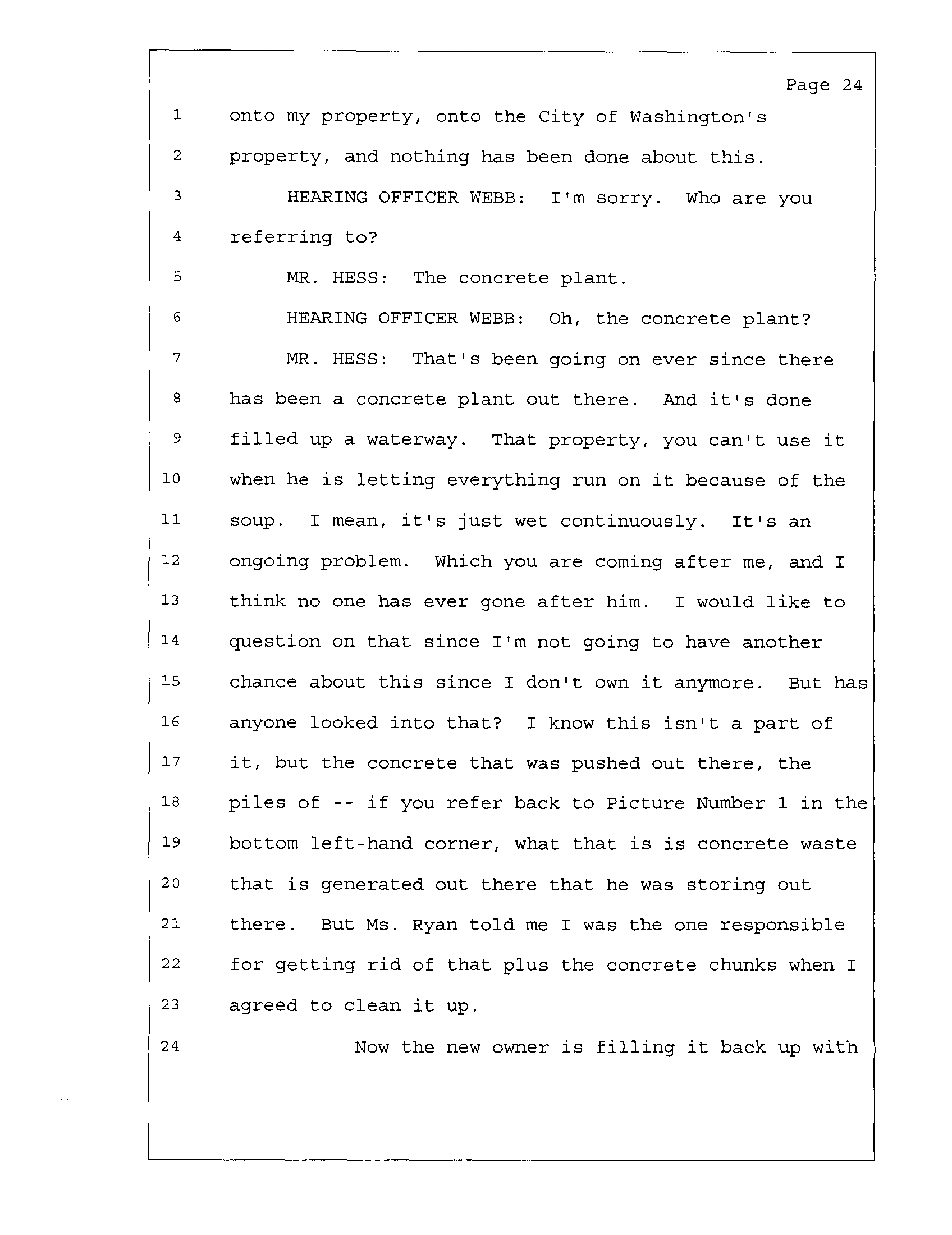 Page 24

1 onto my property, onto the City of Washington's
2 property, and nothing has been done about this.
3 HEARING OFFICER WEBB: I'm sorry. Who are you
4 referring to?
5 MR. HESS: The concrete plant.
6 HEARING OFFICER WEBB: Oh, the concrete plant?
7 MR. HESS: That's been going on ever since there
8 has been a concrete plant out there. And it's done
9 filled up a waterway. That property, you can't use it
10 when he is letting everything run on it because of the
11 soup. I mean, it's just wet continuously. It's an
12 ongoing problem. Which you are coming after me, and I
13 think no one has ever gone after him. I would like to
14 question on that since I'm not going to have another
15 chance about this since I don't own it anymore. But has
16 anyone looked into that? I know this isn't a part of
17 it, but the concrete that was pushed out there, the
18 piles of -- if you refer back to Picture Number 1 in the
19 bottom left-hand corner, what that is is concrete waste
20 that is generated out there that he was storing out
21 there. But Ms. Ryan told me I was the one responsible
22 for getting rid of that plus the concrete chunks when I
23 agreed to clean it up.
24 Now the new owner is filling it back up with